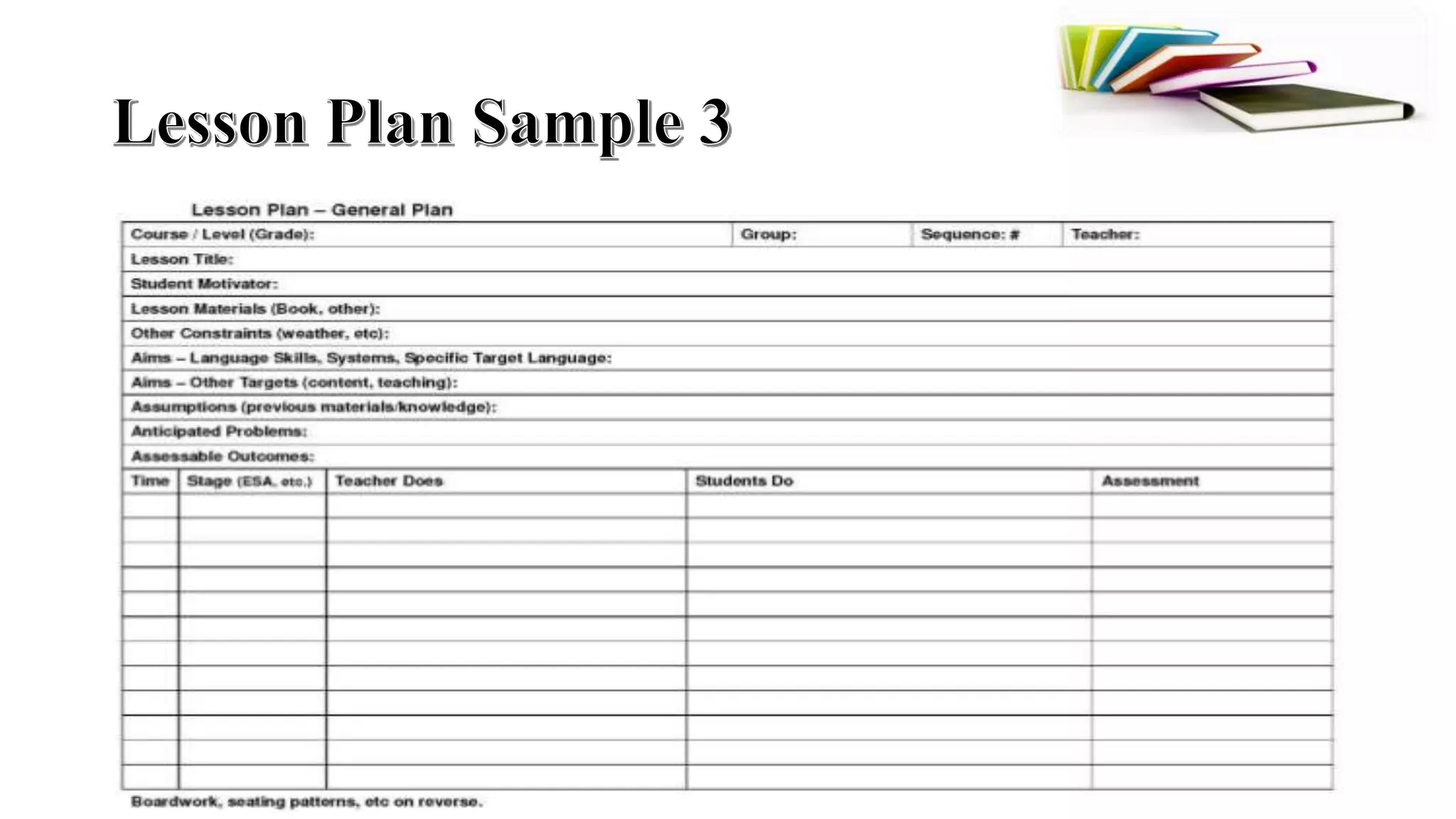 Lesson Plan Sample 3

Lesson Plan – General Plan

Course / Level (Grade):    Group:    Sequence: #    Teacher:
Lesson Title:
Student Motivator:
Lesson Materials (Book, other):
Other Constraints (weather, etc):
Aims – Language Skills, Systems, Specific Target Language:
Aims – Other Targets (content, teaching):
Assumptions (previous materials/knowledge):
Anticipated Problems:
Assessable Outcomes:

| Time | Stage (ESA, etc.) | Teacher Does | Students Do | Assessment |
|---|---|---|---|---|
| | | | | |
| | | | | |
| | | | | |
| | | | | |
| | | | | |
| | | | | |
| | | | | |
| | | | | |
| | | | | |
| | | | | |
| | | | | |
| | | | | |

Boardwork, seating patterns, etc on reverse.